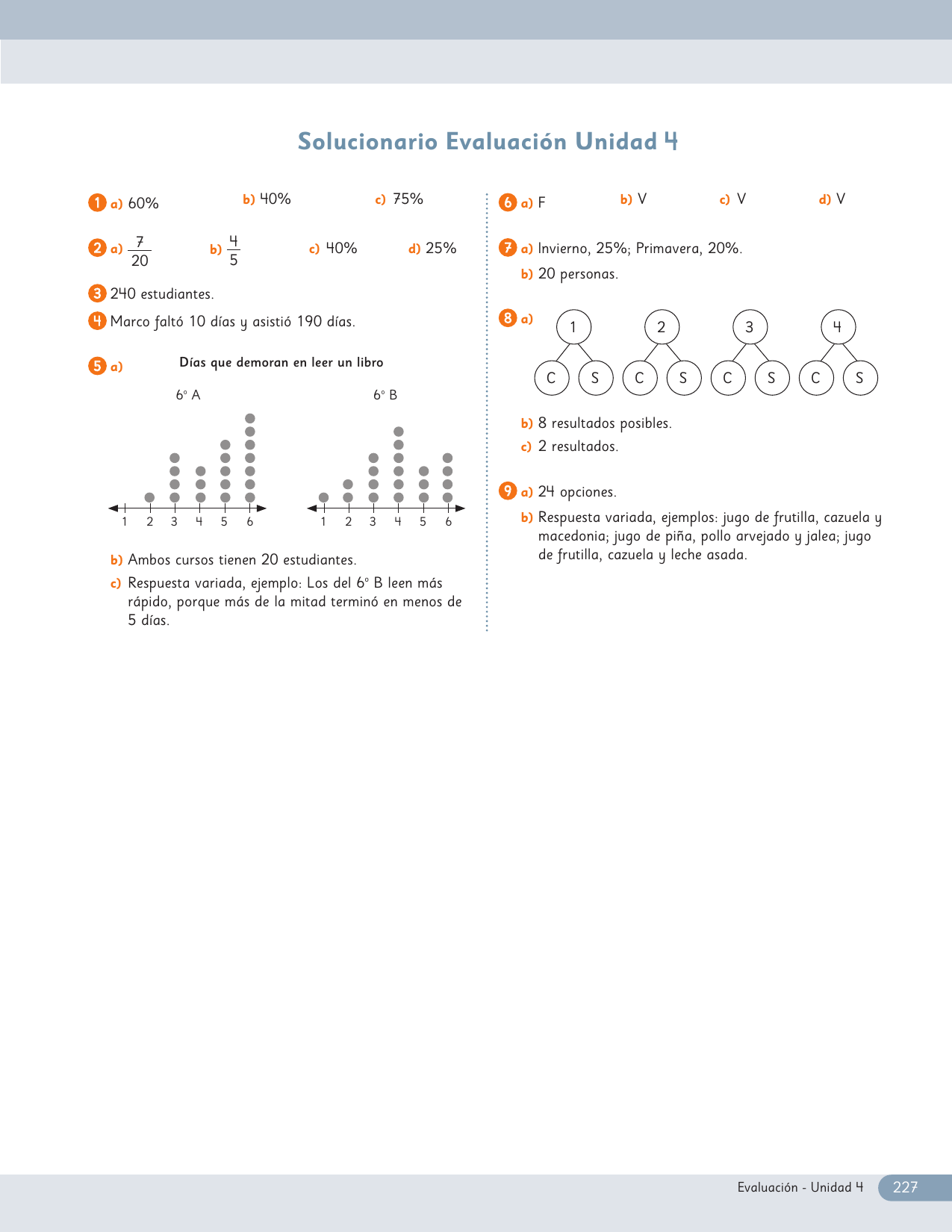 Solucionario Evaluación Unidad 4

1 a) 60% b) 40% c) 75%

2 a) $\frac{7}{20}$ b) $\frac{4}{5}$ c) 40% d) 25%

3 240 estudiantes.

4 Marco faltó 10 días y asistió 190 días.

5 a) Días que demoran en leer un libro

6° A

1 2 3 4 5 6

6° B

1 2 3 4 5 6

b) Ambos cursos tienen 20 estudiantes.

c) Respuesta variada, ejemplo: Los del 6° B leen más rápido, porque más de la mitad terminó en menos de 5 días.

6 a) F b) V c) V d) V

7 a) Invierno, 25%; Primavera, 20%.

b) 20 personas.

8 a)

1 C S 2 C S 3 C S 4 C S

b) 8 resultados posibles.

c) 2 resultados.

9 a) 24 opciones.

b) Respuesta variada, ejemplos: jugo de frutilla, cazuela y macedonia; jugo de piña, pollo arvejado y jalea; jugo de frutilla, cazuela y leche asada.

Evaluación - Unidad 4 227